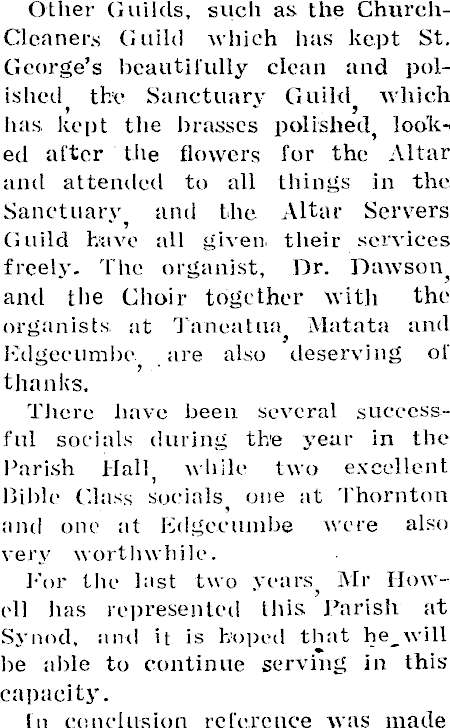 Other Guilds, such as the Church-Cleaners Guild which has kept St. George's beautifully clean and polished, the Sanctuary Guild, which has kept the brasses polished, looked after the flowers for the Altar and attended to all things in the Sanctuary, and the Altar Servers Guild have all given their services freely. The organist, Dr. Dawson, and the Choir together with the organists at Taneatua, Matata and Edgecumbe, are also deserving of thanks.

There have been several successful socials during the year in the Parish Hall, while two excellent Bible Class socials, one at Thornton and one at Edgecumbe were also very worthwhile.

For the last two years, Mr Howell has represented this Parish at Synod, and it is hoped that he will be able to continue serving in this capacity.

In conclusion reference was made